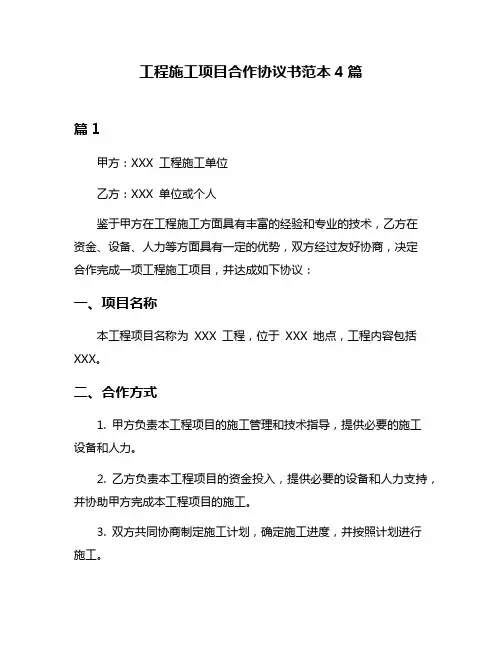 工程施工项目合作协议书范本 4 篇

篇 1

甲方：XXX 工程施工单位

乙方：XXX 单位或个人

鉴于甲方在工程施工方面具有丰富的经验和专业的技术，乙方在资金、设备、人力等方面具有一定的优势，双方经过友好协商，决定合作完成一项工程施工项目，并达成如下协议：

一、项目名称

本工程项目名称为 XXX 工程，位于 XXX 地点，工程内容包括 XXX。

二、合作方式

1. 甲方负责本工程项目的施工管理和技术指导，提供必要的施工设备和人力。

2. 乙方负责本工程项目的资金投入，提供必要的设备和人力支持，并协助甲方完成本工程项目的施工。

3. 双方共同协商制定施工计划，确定施工进度，并按照计划进行施工。